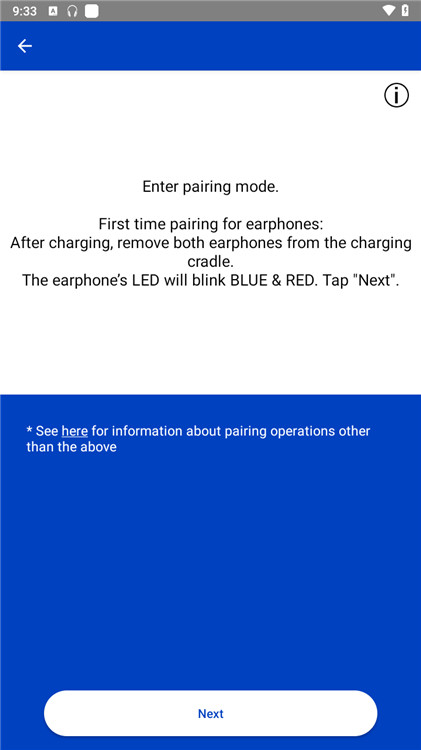 9:33

Enter pairing mode.

First time pairing for earphones:
After charging, remove both earphones from the charging cradle.
The earphone's LED will blink BLUE & RED. Tap "Next".

* See here for information about pairing operations other than the above

Next